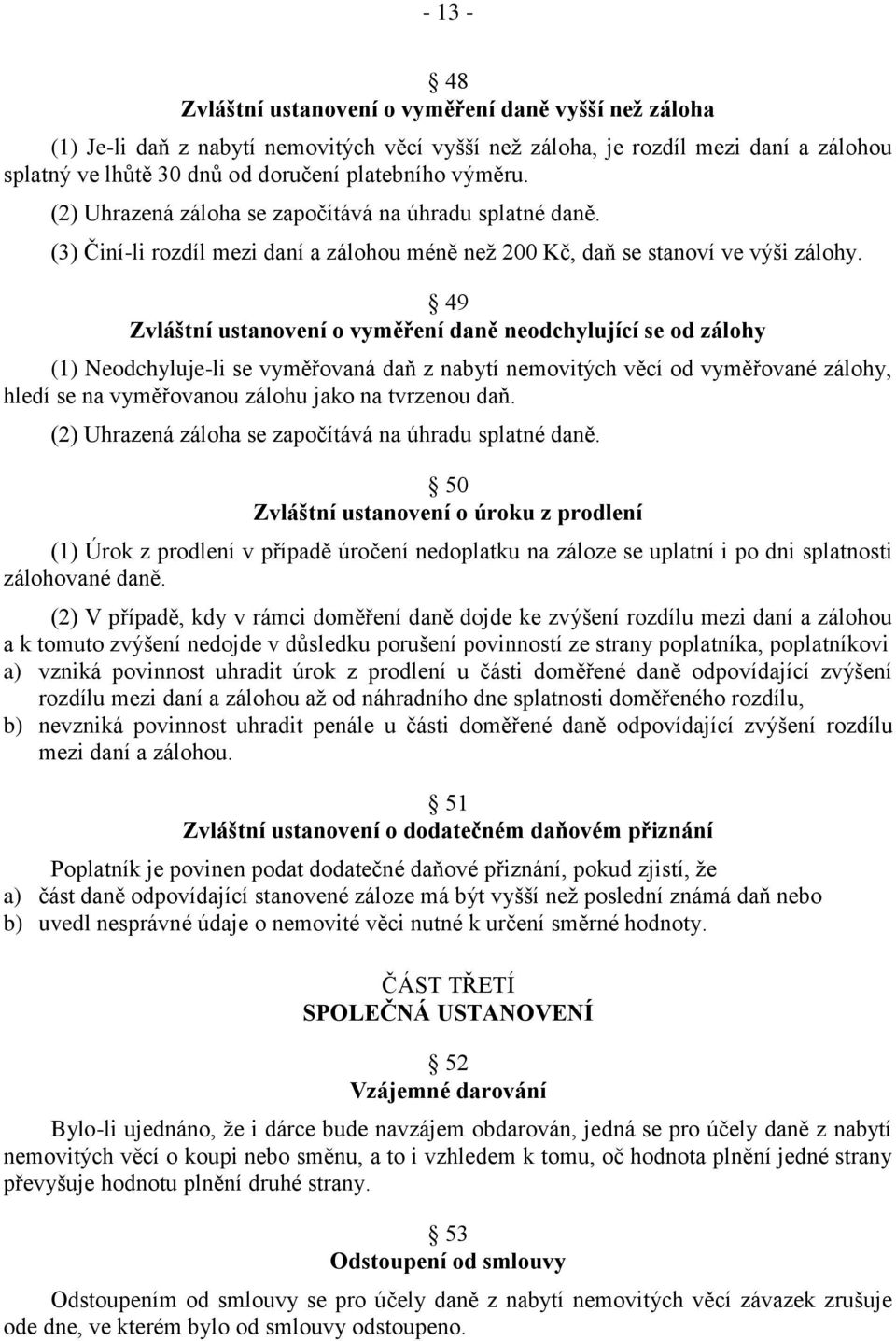 - 13 -

§ 48
Zvláštní ustanovení o vyměření daně vyšší než záloha

(1) Je-li daň z nabytí nemovitých věcí vyšší než záloha, je rozdíl mezi daní a zálohou splatný ve lhůtě 30 dnů od doručení platebního výměru.

(2) Uhrazená záloha se započítává na úhradu splatné daně.

(3) Činí-li rozdíl mezi daní a zálohou méně než 200 Kč, daň se stanoví ve výši zálohy.

§ 49
Zvláštní ustanovení o vyměření daně neodchylující se od zálohy

(1) Neodchyluje-li se vyměřovaná daň z nabytí nemovitých věcí od vyměřované zálohy, hledí se na vyměřovanou zálohu jako na tvrzenou daň.

(2) Uhrazená záloha se započítává na úhradu splatné daně.

§ 50
Zvláštní ustanovení o úroku z prodlení

(1) Úrok z prodlení v případě úročení nedoplatku na záloze se uplatní i po dni splatnosti zálohované daně.

(2) V případě, kdy v rámci doměření daně dojde ke zvýšení rozdílu mezi daní a zálohou a k tomuto zvýšení nedojde v důsledku porušení povinností ze strany poplatníka, poplatníkovi
a) vzniká povinnost uhradit úrok z prodlení u části doměřené daně odpovídající zvýšení rozdílu mezi daní a zálohou až od náhradního dne splatnosti doměřeného rozdílu,
b) nevzniká povinnost uhradit penále u části doměřené daně odpovídající zvýšení rozdílu mezi daní a zálohou.

§ 51
Zvláštní ustanovení o dodatečném daňovém přiznání

Poplatník je povinen podat dodatečné daňové přiznání, pokud zjistí, že
a) část daně odpovídající stanovené záloze má být vyšší než poslední známá daň nebo
b) uvedl nesprávné údaje o nemovité věci nutné k určení směrné hodnoty.

ČÁST TŘETÍ
SPOLEČNÁ USTANOVENÍ

§ 52
Vzájemné darování

Bylo-li ujednáno, že i dárce bude navzájem obdarován, jedná se pro účely daně z nabytí nemovitých věcí o koupi nebo směnu, a to i vzhledem k tomu, oč hodnota plnění jedné strany převyšuje hodnotu plnění druhé strany.

§ 53
Odstoupení od smlouvy

Odstoupením od smlouvy se pro účely daně z nabytí nemovitých věcí závazek zrušuje ode dne, ve kterém bylo od smlouvy odstoupeno.